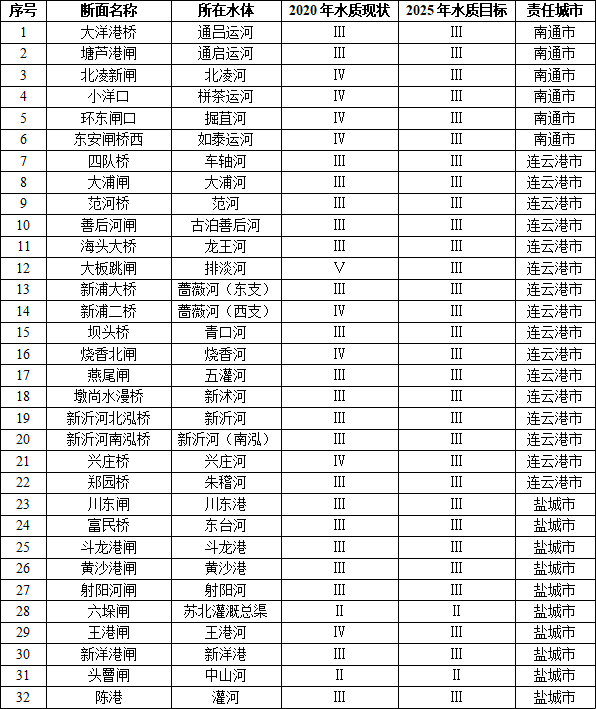 | 序号 | 断面名称 | 所在水体 | 2020 年水质现状 | 2025 年水质目标 | 责任城市 |
|---|---|---|---|---|---|
| 1 | 大洋港桥 | 通吕运河 | III | III | 南通市 |
| 2 | 塘芦港闸 | 通启运河 | III | III | 南通市 |
| 3 | 北凌新闸 | 北凌河 | IV | III | 南通市 |
| 4 | 小洋口 | 栟茶运河 | IV | III | 南通市 |
| 5 | 环东闸口 | 掘苴河 | IV | III | 南通市 |
| 6 | 东安闸桥西 | 如泰运河 | IV | III | 南通市 |
| 7 | 四队桥 | 车轴河 | III | III | 连云港市 |
| 8 | 大浦闸 | 大浦河 | III | III | 连云港市 |
| 9 | 范河桥 | 范河 | III | III | 连云港市 |
| 10 | 善后河闸 | 古泊善后河 | III | III | 连云港市 |
| 11 | 海头大桥 | 龙王河 | III | III | 连云港市 |
| 12 | 大板跳闸 | 排淡河 | V | III | 连云港市 |
| 13 | 新浦大桥 | 蔷薇河（东支） | III | III | 连云港市 |
| 14 | 新浦二桥 | 蔷薇河（西支） | IV | III | 连云港市 |
| 15 | 坝头桥 | 青口河 | III | III | 连云港市 |
| 16 | 烧香北闸 | 烧香河 | IV | III | 连云港市 |
| 17 | 燕尾闸 | 五灌河 | III | III | 连云港市 |
| 18 | 墩尚水漫桥 | 新沭河 | III | III | 连云港市 |
| 19 | 新沂河北泓桥 | 新沂河 | III | III | 连云港市 |
| 20 | 新沂河南泓桥 | 新沂河（南泓） | III | III | 连云港市 |
| 21 | 兴庄桥 | 兴庄河 | IV | III | 连云港市 |
| 22 | 郑园桥 | 朱稽河 | III | III | 连云港市 |
| 23 | 川东闸 | 川东港 | III | III | 盐城市 |
| 24 | 富民桥 | 东台河 | III | III | 盐城市 |
| 25 | 斗龙港闸 | 斗龙港 | III | III | 盐城市 |
| 26 | 黄沙港闸 | 黄沙港 | III | III | 盐城市 |
| 27 | 射阳河闸 | 射阳河 | III | III | 盐城市 |
| 28 | 六垛闸 | 苏北灌溉总渠 | II | II | 盐城市 |
| 29 | 王港闸 | 王港河 | IV | III | 盐城市 |
| 30 | 新洋港闸 | 新洋港 | III | III | 盐城市 |
| 31 | 头罾闸 | 中山河 | II | II | 盐城市 |
| 32 | 陈港 | 灌河 | III | III | 盐城市 |